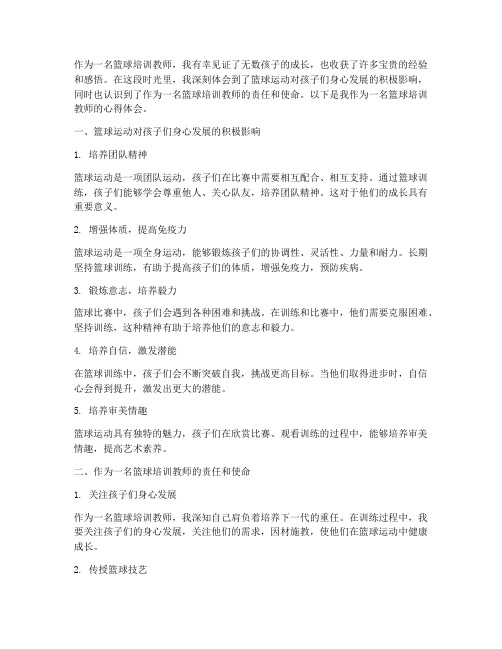 作为一名篮球培训教师，我有幸见证了无数孩子的成长，也收获了许多宝贵的经验和感悟。在这段时光里，我深刻体会到了篮球运动对孩子们身心发展的积极影响，同时也认识到了作为一名篮球培训教师的责任和使命。以下是我作为一名篮球培训教师的心得体会。

一、篮球运动对孩子们身心发展的积极影响

1. 培养团队精神

篮球运动是一项团队运动，孩子们在比赛中需要相互配合、相互支持。通过篮球训练，孩子们能够学会尊重他人、关心队友，培养团队精神。这对于他们的成长具有重要意义。

2. 增强体质，提高免疫力

篮球运动是一项全身运动，能够锻炼孩子们的协调性、灵活性、力量和耐力。长期坚持篮球训练，有助于提高孩子们的体质，增强免疫力，预防疾病。

3. 锻炼意志，培养毅力

篮球比赛中，孩子们会遇到各种困难和挑战。在训练和比赛中，他们需要克服困难、坚持训练，这种精神有助于培养他们的意志和毅力。

4. 培养自信，激发潜能

在篮球训练中，孩子们会不断突破自我，挑战更高目标。当他们取得进步时，自信心会得到提升，激发出更大的潜能。

5. 培养审美情趣

篮球运动具有独特的魅力，孩子们在欣赏比赛、观看训练的过程中，能够培养审美情趣，提高艺术素养。

二、作为一名篮球培训教师的责任和使命

1. 关注孩子们身心发展

作为一名篮球培训教师，我深知自己肩负着培养下一代的重任。在训练过程中，我要关注孩子们的身心发展，关注他们的需求，因材施教，使他们在篮球运动中健康成长。

2. 传授篮球技艺